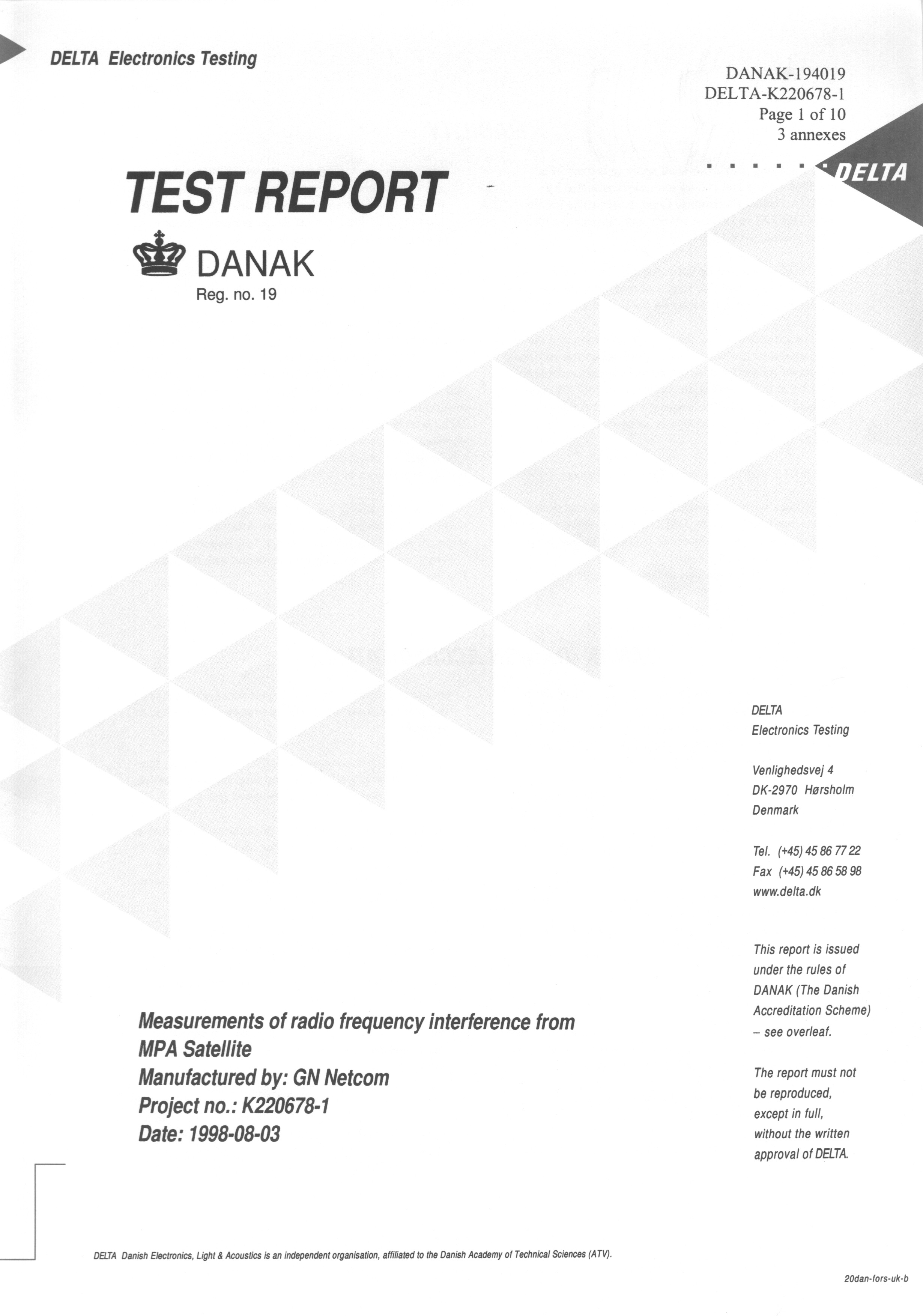 DELTA Electronics Testing

DANAK-194019
DELTA-K220678-1
Page 1 of 10
3 annexes

DELTA

TEST REPORT

DANAK
Reg. no. 19

DELTA
Electronics Testing

Venlighedsvej 4
DK-2970 Hørsholm
Denmark

Tel. (+45) 45 86 77 22
Fax (+45) 45 86 58 98
www.delta.dk

This report is issued under the rules of DANAK (The Danish Accreditation Scheme) – see overleaf.

The report must not be reproduced, except in full, without the written approval of DELTA.

Measurements of radio frequency interference from MPA Satellite
Manufactured by: GN Netcom
Project no.: K220678-1
Date: 1998-08-03

DELTA Danish Electronics, Light & Acoustics is an independent organisation, affiliated to the Danish Academy of Technical Sciences (ATV).

20dan-fors-uk-b